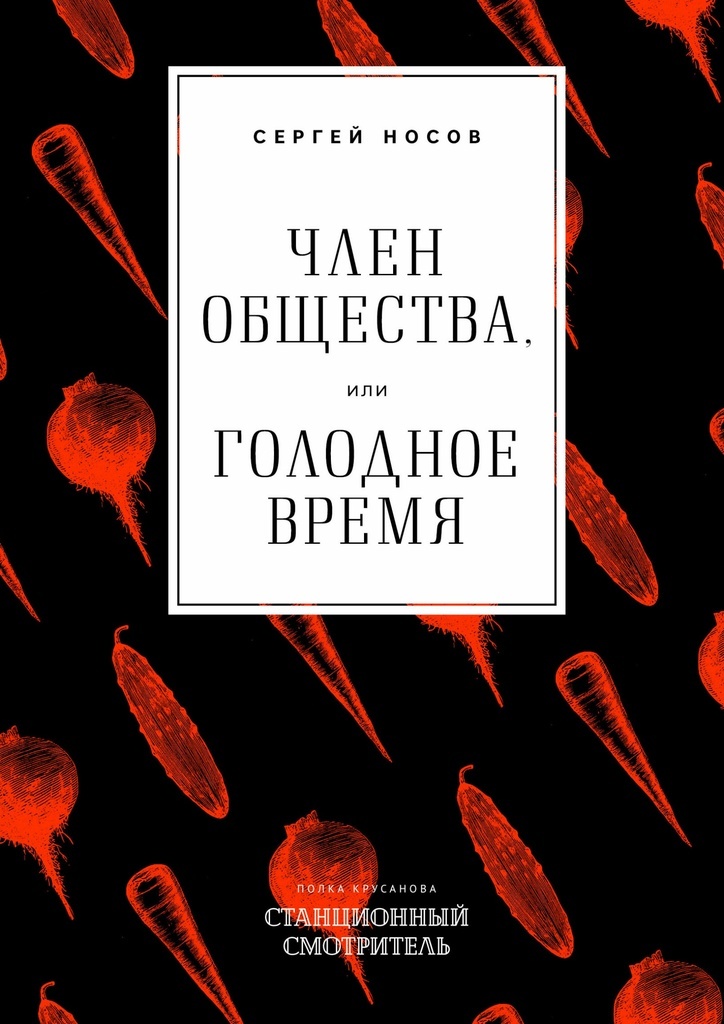 СЕРГЕЙ НОСОВ

ЧЛЕН ОБЩЕСТВА,

или

ГОЛОДНОЕ ВРЕМЯ

ПОЛКА КРУСАНОВА

СТАНЦИОННЫЙ СМОТРИТЕЛЬ